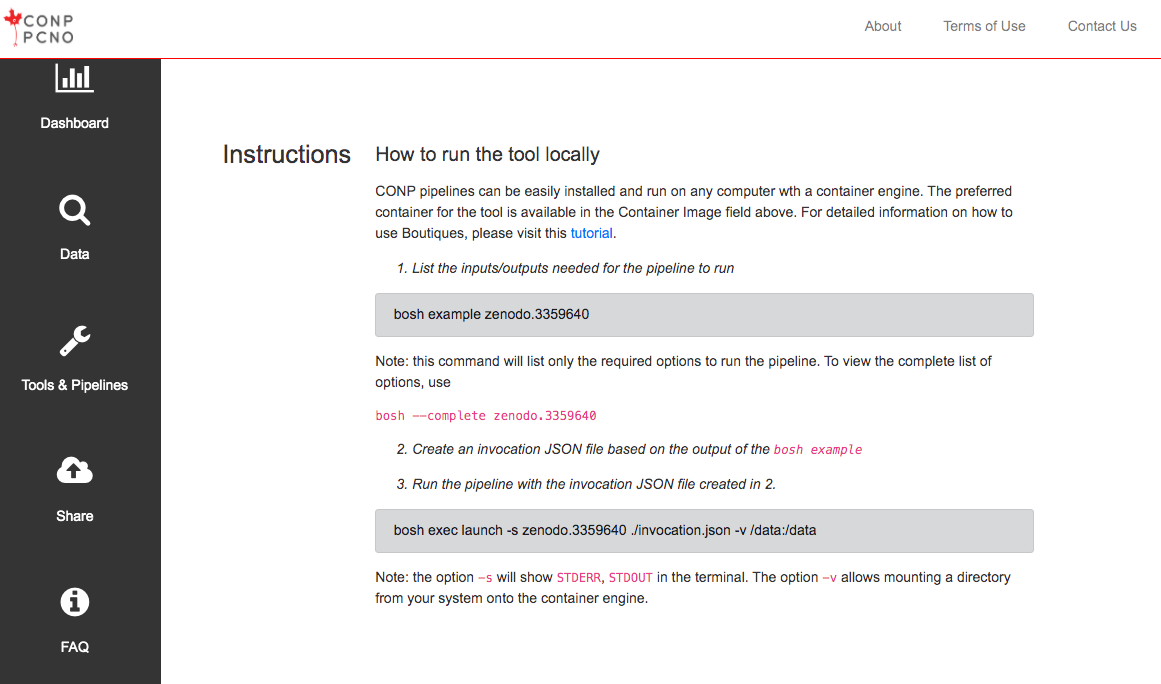 CONP
PCNO

About Terms of Use Contact Us

Dashboard

Data

Tools & Pipelines

Share

FAQ

Instructions

How to run the tool locally

CONP pipelines can be easily installed and run on any computer wth a container engine. The preferred container for the tool is available in the Container Image field above. For detailed information on how to use Boutiques, please visit this tutorial.

1. List the inputs/outputs needed for the pipeline to run

bosh example zenodo.3359640

Note: this command will list only the required options to run the pipeline. To view the complete list of options, use

bosh --complete zenodo.3359640

2. Create an invocation JSON file based on the output of the bosh example

3. Run the pipeline with the invocation JSON file created in 2.

bosh exec launch -s zenodo.3359640 ./invocation.json -v /data:/data

Note: the option -s will show STDERR, STDOUT in the terminal. The option -v allows mounting a directory from your system onto the container engine.